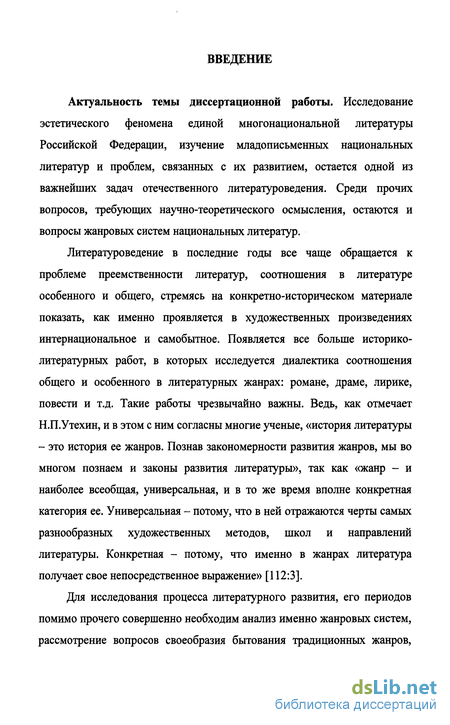 ВВЕДЕНИЕ

Актуальность темы диссертационной работы. Исследование эстетического феномена единой многонациональной литературы Российской Федерации, изучение младописьменных национальных литератур и проблем, связанных с их развитием, остается одной из важнейших задач отечественного литературоведения. Среди прочих вопросов, требующих научно-теоретического осмысления, остаются и вопросы жанровых систем национальных литератур.

Литературоведение в последние годы все чаще обращается к проблеме преемственности литератур, соотношения в литературе особенного и общего, стремясь на конкретно-историческом материале показать, как именно проявляется в художественных произведениях интернациональное и самобытное. Появляется все больше историко-литературных работ, в которых исследуется диалектика соотношения общего и особенного в литературных жанрах: романе, драме, лирике, повести и т.д. Такие работы чрезвычайно важны. Ведь, как отмечает Н.П.Утехин, и в этом с ним согласны многие ученые, «история литературы – это история ее жанров. Познав закономерности развития жанров, мы во многом познаем и законы развития литературы», так как «жанр – и наиболее всеобщая, универсальная, и в то же время вполне конкретная категория ее. Универсальная – потому, что в ней отражаются черты самых разнообразных художественных методов, школ и направлений литературы. Конкретная – потому, что именно в жанрах литература получает свое непосредственное выражение» [112:3].

Для исследования процесса литературного развития, его периодов помимо прочего совершенно необходим анализ именно жанровых систем, рассмотрение вопросов своеобразия бытования традиционных жанров,

dsLib.net
библиотека диссертаций